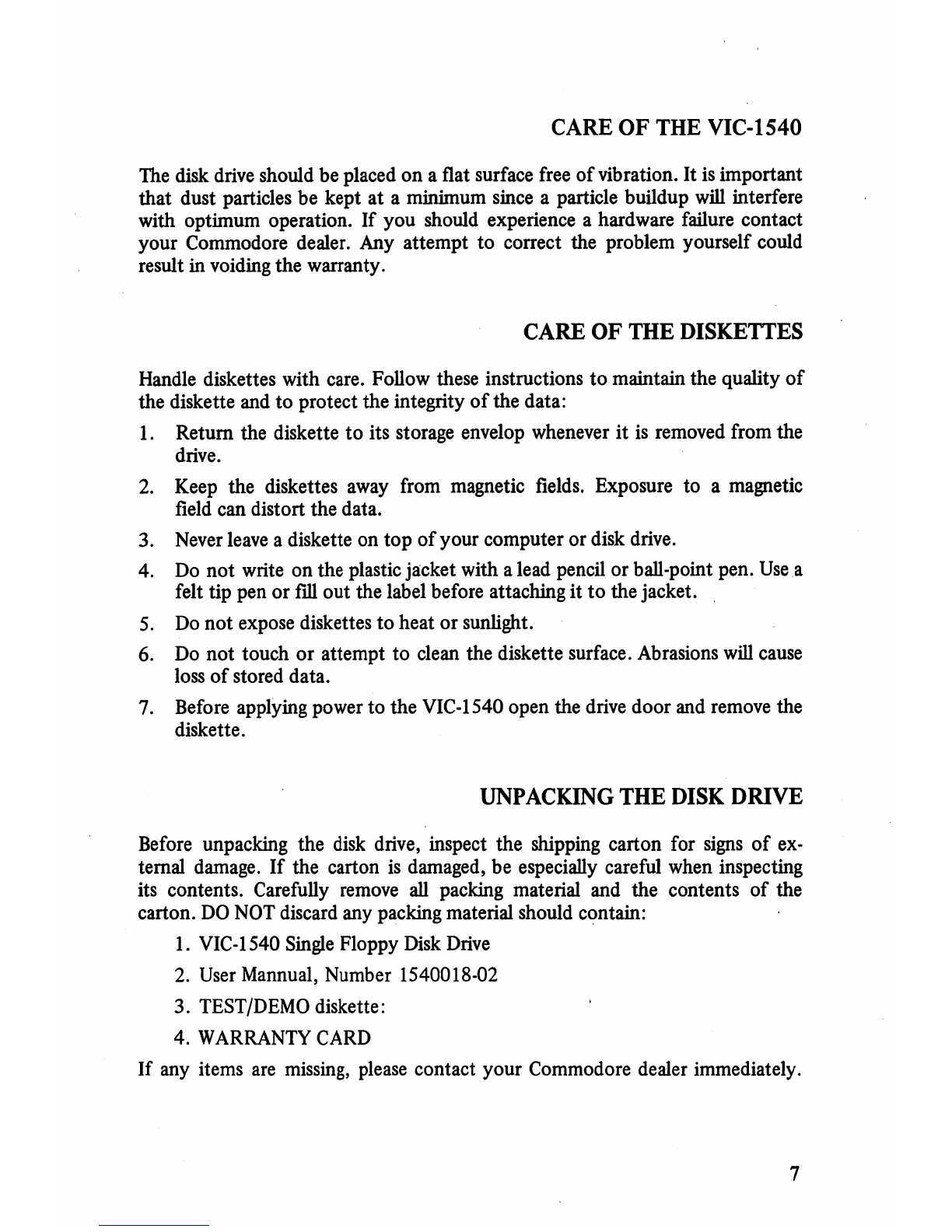 CARE OF THE VIC-1540

The disk drive should be placed on a flat surface free of vibration. It is important that dust particles be kept at a minimum since a particle buildup will interfere with optimum operation. If you should experience a hardware failure contact your Commodore dealer. Any attempt to correct the problem yourself could result in voiding the warranty.

CARE OF THE DISKETTES

Handle diskettes with care. Follow these instructions to maintain the quality of the diskette and to protect the integrity of the data:

1. Return the diskette to its storage envelop whenever it is removed from the drive.

2. Keep the diskettes away from magnetic fields. Exposure to a magnetic field can distort the data.

3. Never leave a diskette on top of your computer or disk drive.

4. Do not write on the plastic jacket with a lead pencil or ball-point pen. Use a felt tip pen or fill out the label before attaching it to the jacket.

5. Do not expose diskettes to heat or sunlight.

6. Do not touch or attempt to clean the diskette surface. Abrasions will cause loss of stored data.

7. Before applying power to the VIC-1540 open the drive door and remove the diskette.

UNPACKING THE DISK DRIVE

Before unpacking the disk drive, inspect the shipping carton for signs of external damage. If the carton is damaged, be especially careful when inspecting its contents. Carefully remove all packing material and the contents of the carton. DO NOT discard any packing material should contain:

1. VIC-1540 Single Floppy Disk Drive

2. User Mannual, Number 1540018-02

3. TEST/DEMO diskette:

4. WARRANTY CARD

If any items are missing, please contact your Commodore dealer immediately.

7